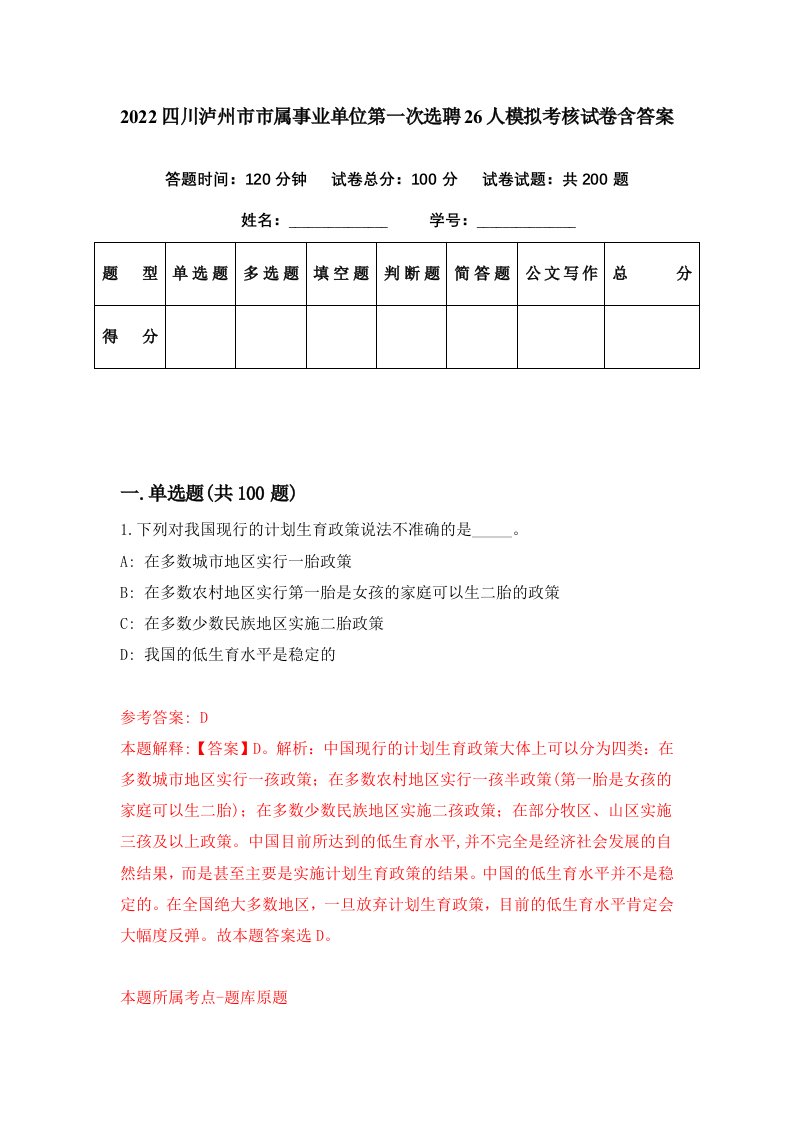 2022四川泸州市市属事业单位第一次选聘26人模拟考核试卷含答案

答题时间：120分钟　试卷总分：100分　试卷试题：共200题

姓名：____________　学号：____________

| 题　型 | 单选题 | 多选题 | 填空题 | 判断题 | 简答题 | 公文写作 | 总　分 |
|---|---|---|---|---|---|---|---|
| 得　分 | | | | | | | |

一.单选题(共100题)

1.下列对我国现行的计划生育政策说法不准确的是_____。

A: 在多数城市地区实行一胎政策

B: 在多数农村地区实行第一胎是女孩的家庭可以生二胎的政策

C: 在多数少数民族地区实施二胎政策

D: 我国的低生育水平是稳定的

参考答案: D

本题解释:【答案】D。解析：中国现行的计划生育政策大体上可以分为四类：在多数城市地区实行一孩政策；在多数农村地区实行一孩半政策(第一胎是女孩的家庭可以生二胎)；在多数少数民族地区实施二孩政策；在部分牧区、山区实施三孩及以上政策。中国目前所达到的低生育水平,并不完全是经济社会发展的自然结果，而是甚至主要是实施计划生育政策的结果。中国的低生育水平并不是稳定的。在全国绝大多数地区，一旦放弃计划生育政策，目前的低生育水平肯定会大幅度反弹。故本题答案选D。

本题所属考点-题库原题